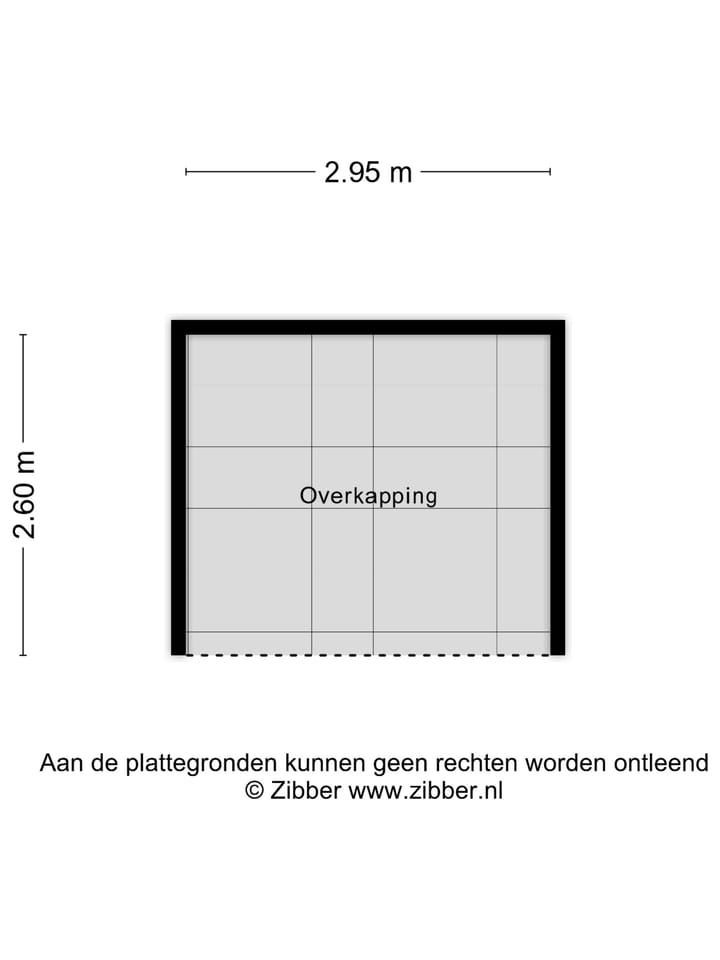 2.95 m

2.60 m

Overkapping

Aan de plattegronden kunnen geen rechten worden ontleend
© Zibber www.zibber.nl